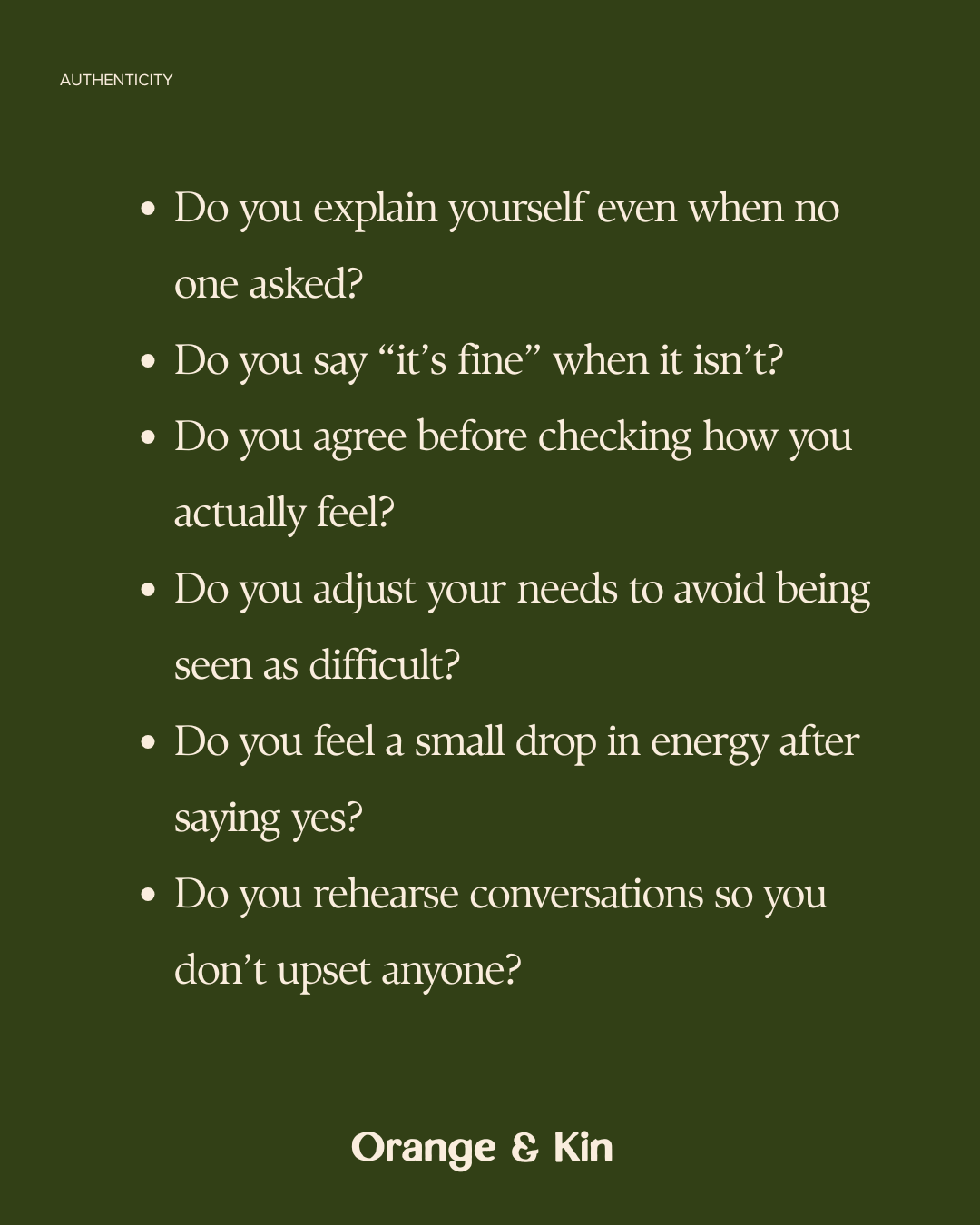 AUTHENTICITY

• Do you explain yourself even when no one asked?
• Do you say "it's fine" when it isn't?
• Do you agree before checking how you actually feel?
• Do you adjust your needs to avoid being seen as difficult?
• Do you feel a small drop in energy after saying yes?
• Do you rehearse conversations so you don't upset anyone?

Orange & Kin